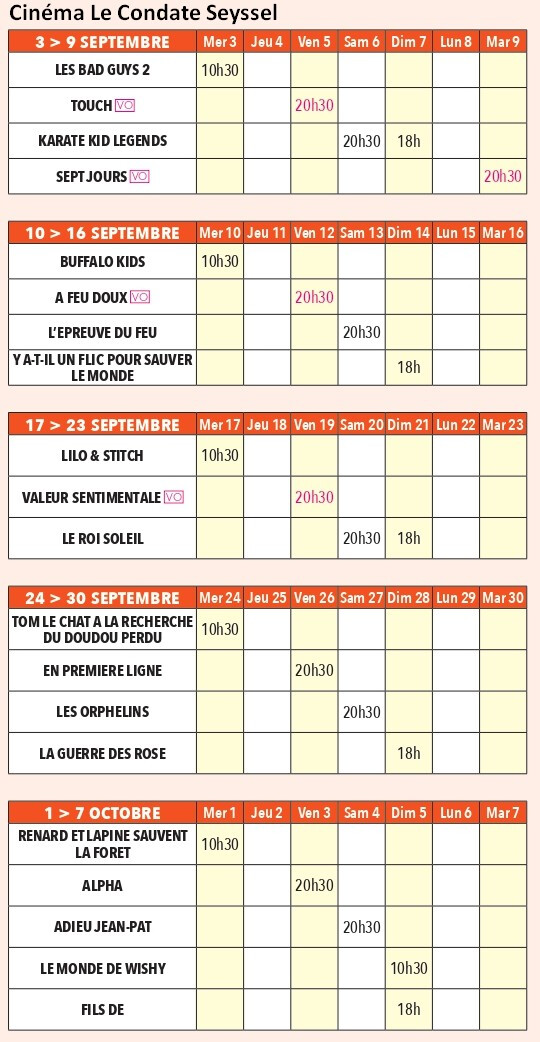 Cinéma Le Condate Seyssel

| 3 > 9 SEPTEMBRE | Mer 3 | Jeu 4 | Ven 5 | Sam 6 | Dim 7 | Lun 8 | Mar 9 |
|---|---|---|---|---|---|---|---|
| LES BAD GUYS 2 | 10h30 | | | | | | |
| TOUCH VO | | | 20h30 | | | | |
| KARATE KID LEGENDS | | | | 20h30 | 18h | | |
| SEPT JOURS VO | | | | | | | 20h30 |

| 10 > 16 SEPTEMBRE | Mer 10 | Jeu 11 | Ven 12 | Sam 13 | Dim 14 | Lun 15 | Mar 16 |
|---|---|---|---|---|---|---|---|
| BUFFALO KIDS | 10h30 | | | | | | |
| A FEU DOUX VO | | | 20h30 | | | | |
| L'EPREUVE DU FEU | | | | 20h30 | | | |
| Y A-T-IL UN FLIC POUR SAUVER LE MONDE | | | | | 18h | | |

| 17 > 23 SEPTEMBRE | Mer 17 | Jeu 18 | Ven 19 | Sam 20 | Dim 21 | Lun 22 | Mar 23 |
|---|---|---|---|---|---|---|---|
| LILO & STITCH | 10h30 | | | | | | |
| VALEUR SENTIMENTALE VO | | | 20h30 | | | | |
| LE ROI SOLEIL | | | | 20h30 | 18h | | |

| 24 > 30 SEPTEMBRE | Mer 24 | Jeu 25 | Ven 26 | Sam 27 | Dim 28 | Lun 29 | Mar 30 |
|---|---|---|---|---|---|---|---|
| TOM LE CHAT A LA RECHERCHE DU DOUDOU PERDU | 10h30 | | | | | | |
| EN PREMIERE LIGNE | | | 20h30 | | | | |
| LES ORPHELINS | | | | 20h30 | | | |
| LA GUERRE DES ROSE | | | | | 18h | | |

| 1 > 7 OCTOBRE | Mer 1 | Jeu 2 | Ven 3 | Sam 4 | Dim 5 | Lun 6 | Mar 7 |
|---|---|---|---|---|---|---|---|
| RENARD ET LAPINE SAUVENT LA FORET | 10h30 | | | | | | |
| ALPHA | | | 20h30 | | | | |
| ADIEU JEAN-PAT | | | | 20h30 | | | |
| LE MONDE DE WISHY | | | | | 10h30 | | |
| FILS DE | | | | | 18h | | |